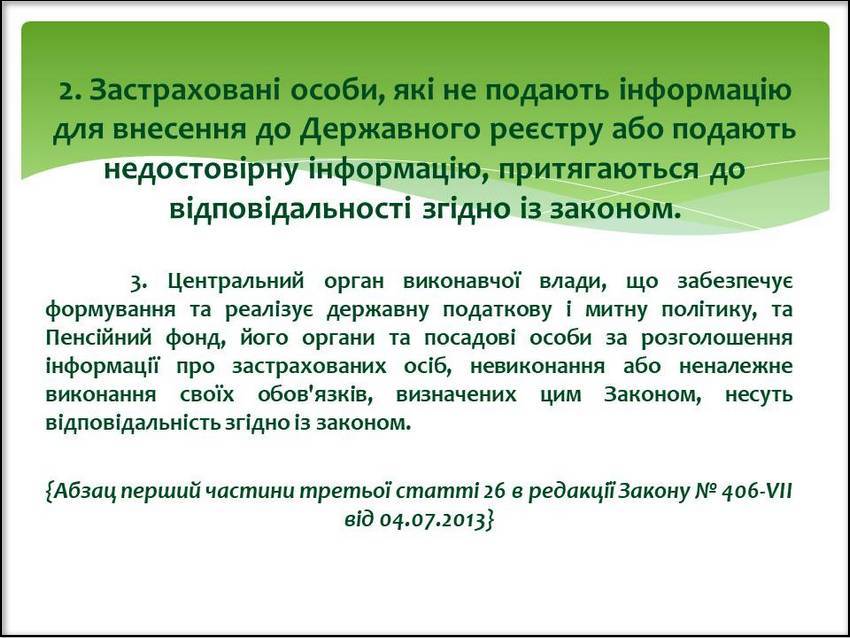 2. Застраховані особи, які не подають інформацію для внесення до Державного реєстру або подають недостовірну інформацію, притягаються до відповідальності згідно із законом.

3. Центральний орган виконавчої влади, що забезпечує формування та реалізує державну податкову і митну політику, та Пенсійний фонд, його органи та посадові особи за розголошення інформації про застрахованих осіб, невиконання або неналежне виконання своїх обов'язків, визначених цим Законом, несуть відповідальність згідно із законом.

{Абзац перший частини третьої статті 26 в редакції Закону № 406-VII від 04.07.2013}